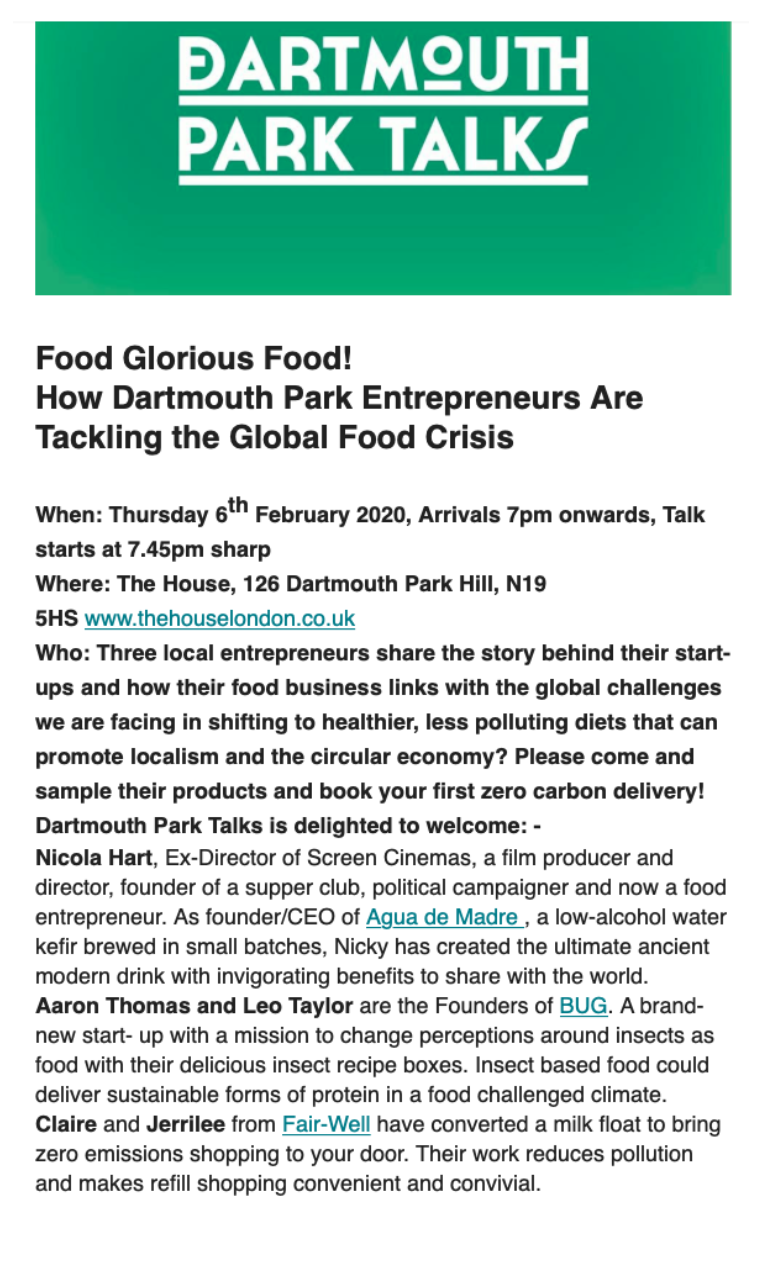 DARTMOUTH PARK TALKS

Food Glorious Food!
How Dartmouth Park Entrepreneurs Are Tackling the Global Food Crisis

When: Thursday 6$^{th}$ February 2020, Arrivals 7pm onwards, Talk starts at 7.45pm sharp
Where: The House, 126 Dartmouth Park Hill, N19 5HS www.thehouselondon.co.uk
Who: Three local entrepreneurs share the story behind their start-ups and how their food business links with the global challenges we are facing in shifting to healthier, less polluting diets that can promote localism and the circular economy? Please come and sample their products and book your first zero carbon delivery!
Dartmouth Park Talks is delighted to welcome: -
Nicola Hart, Ex-Director of Screen Cinemas, a film producer and director, founder of a supper club, political campaigner and now a food entrepreneur. As founder/CEO of Agua de Madre , a low-alcohol water kefir brewed in small batches, Nicky has created the ultimate ancient modern drink with invigorating benefits to share with the world.
Aaron Thomas and Leo Taylor are the Founders of BUG. A brand-new start- up with a mission to change perceptions around insects as food with their delicious insect recipe boxes. Insect based food could deliver sustainable forms of protein in a food challenged climate.
Claire and Jerrilee from Fair-Well have converted a milk float to bring zero emissions shopping to your door. Their work reduces pollution and makes refill shopping convenient and convivial.